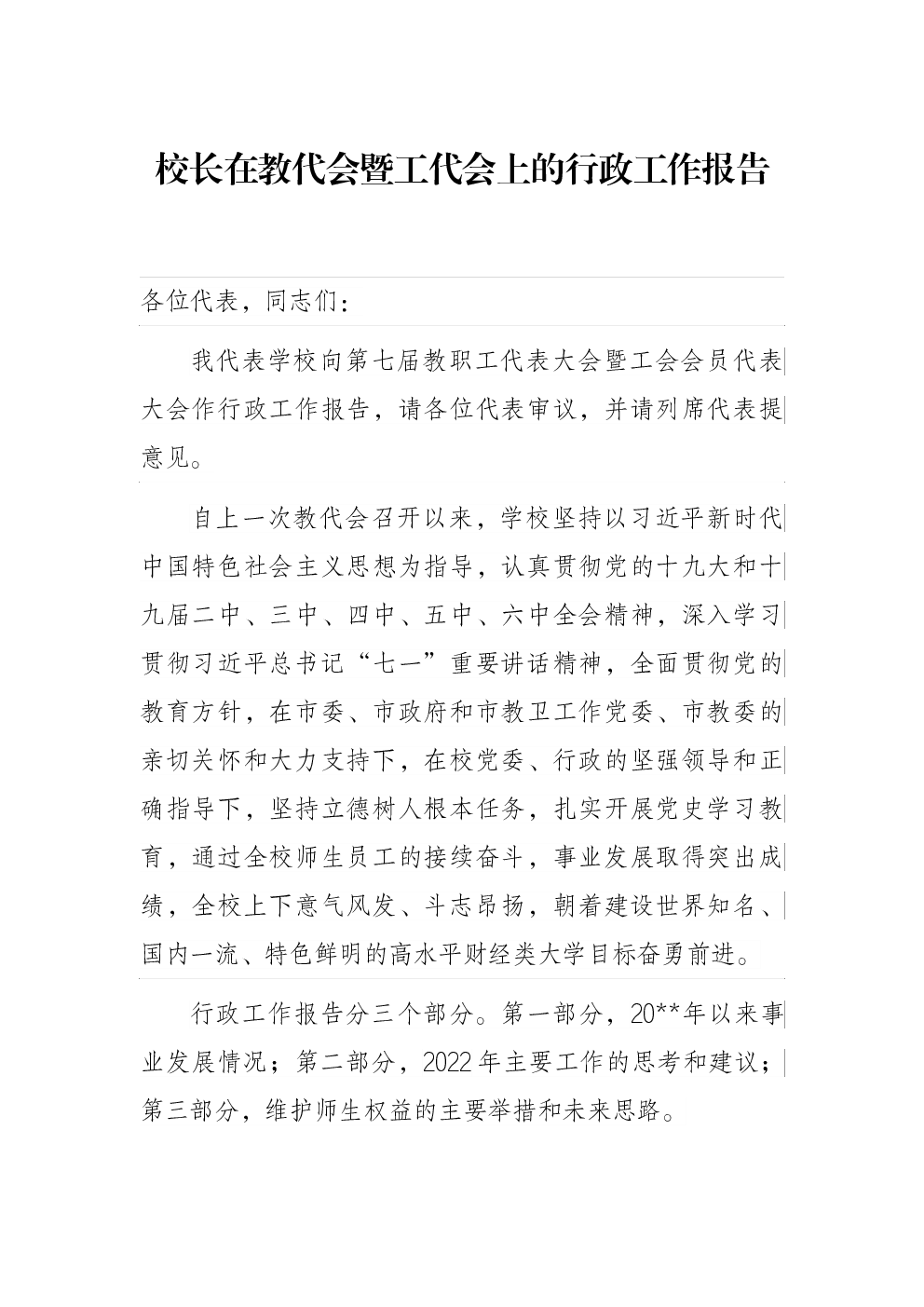 校长在教代会暨工代会上的行政工作报告

各位代表，同志们：

我代表学校向第七届教职工代表大会暨工会会员代表大会作行政工作报告，请各位代表审议，并请列席代表提意见。

自上一次教代会召开以来，学校坚持以习近平新时代中国特色社会主义思想为指导，认真贯彻党的十九大和十九届二中、三中、四中、五中、六中全会精神，深入学习贯彻习近平总书记“七一”重要讲话精神，全面贯彻党的教育方针，在市委、市政府和市教卫工作党委、市教委的亲切关怀和大力支持下，在校党委、行政的坚强领导和正确指导下，坚持立德树人根本任务，扎实开展党史学习教育，通过全校师生员工的接续奋斗，事业发展取得突出成绩，全校上下意气风发、斗志昂扬，朝着建设世界知名、国内一流、特色鲜明的高水平财经类大学目标奋勇前进。

行政工作报告分三个部分。第一部分，20**年以来事业发展情况；第二部分，2022年主要工作的思考和建议；第三部分，维护师生权益的主要举措和未来思路。